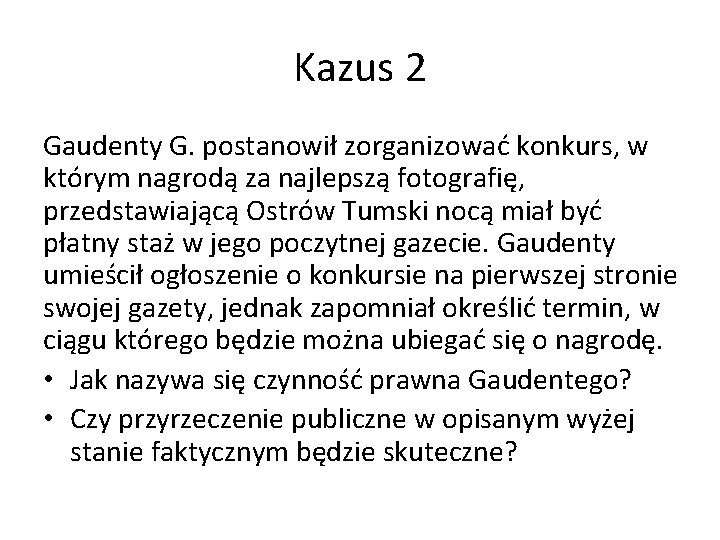 Kazus 2

Gaudenty G. postanowił zorganizować konkurs, w którym nagrodą za najlepszą fotografię, przedstawiającą Ostrów Tumski nocą miał być płatny staż w jego poczytnej gazecie. Gaudenty umieścił ogłoszenie o konkursie na pierwszej stronie swojej gazety, jednak zapomniał określić termin, w ciągu którego będzie można ubiegać się o nagrodę.

• Jak nazywa się czynność prawna Gaudentego?
• Czy przyrzeczenie publiczne w opisanym wyżej stanie faktycznym będzie skuteczne?